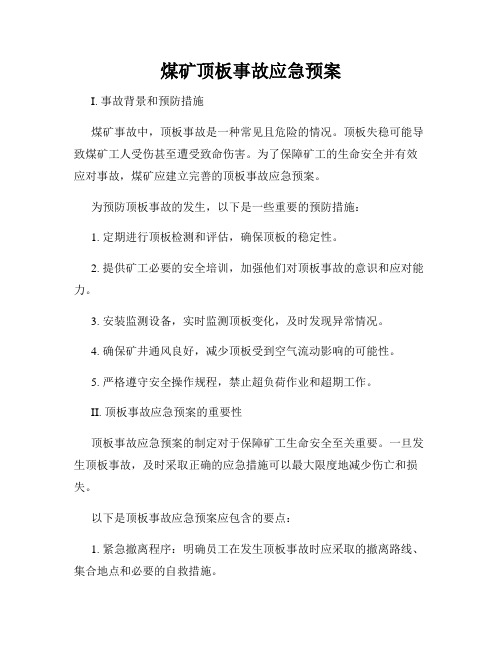 煤矿顶板事故应急预案

I. 事故背景和预防措施

煤矿事故中，顶板事故是一种常见且危险的情况。顶板失稳可能导致煤矿工人受伤甚至遭受致命伤害。为了保障矿工的生命安全并有效应对事故，煤矿应建立完善的顶板事故应急预案。

为预防顶板事故的发生，以下是一些重要的预防措施：

1. 定期进行顶板检测和评估，确保顶板的稳定性。

2. 提供矿工必要的安全培训，加强他们对顶板事故的意识和应对能力。

3. 安装监测设备，实时监测顶板变化，及时发现异常情况。

4. 确保矿井通风良好，减少顶板受到空气流动影响的可能性。

5. 严格遵守安全操作规程，禁止超负荷作业和超期工作。

II. 顶板事故应急预案的重要性

顶板事故应急预案的制定对于保障矿工生命安全至关重要。一旦发生顶板事故，及时采取正确的应急措施可以最大限度地减少伤亡和损失。

以下是顶板事故应急预案应包含的要点：

1. 紧急撤离程序：明确员工在发生顶板事故时应采取的撤离路线、集合地点和必要的自救措施。